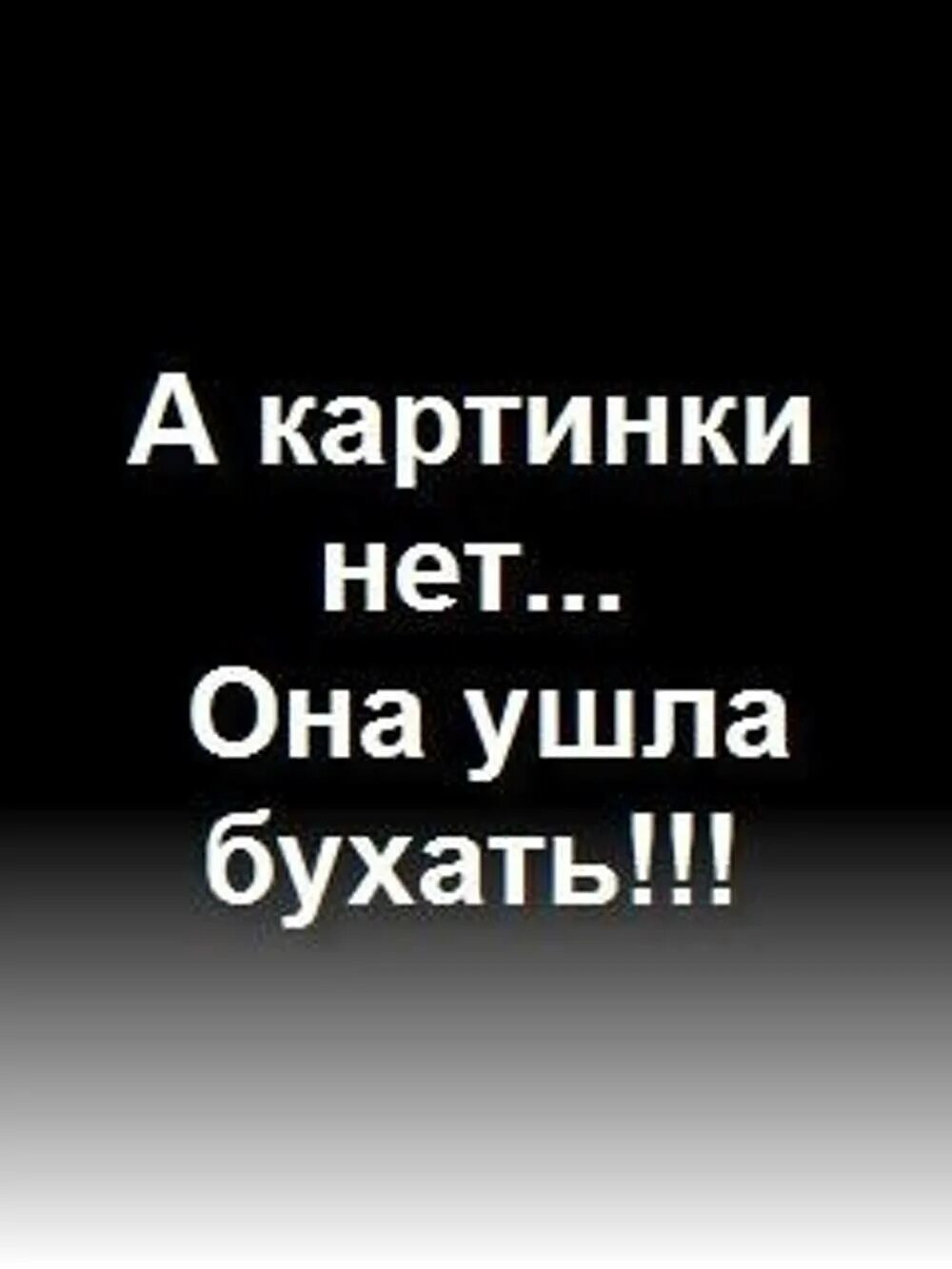 А картинки нет...
Она ушла бухать!!!